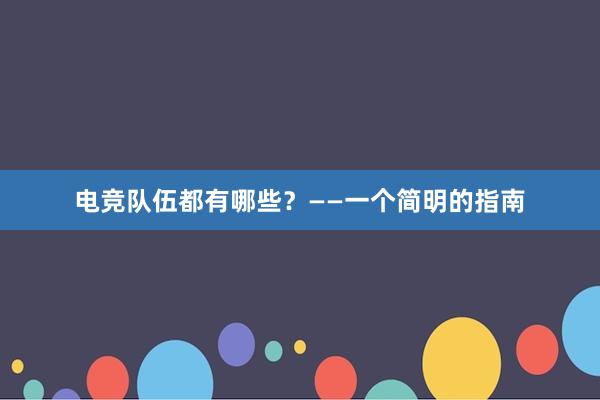 电竞队伍都有哪些？——一个简明的指南